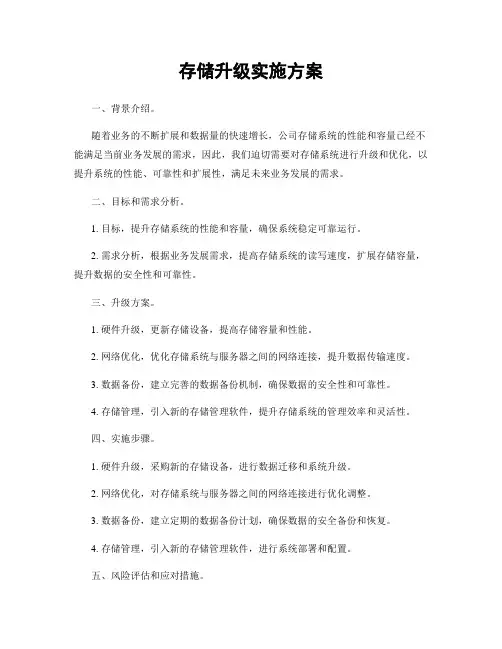 存储升级实施方案

一、背景介绍。

随着业务的不断扩展和数据量的快速增长，公司存储系统的性能和容量已经不能满足当前业务发展的需求，因此，我们迫切需要对存储系统进行升级和优化，以提升系统的性能、可靠性和扩展性，满足未来业务发展的需求。

二、目标和需求分析。

1. 目标，提升存储系统的性能和容量，确保系统稳定可靠运行。

2. 需求分析，根据业务发展需求，提高存储系统的读写速度，扩展存储容量，提升数据的安全性和可靠性。

三、升级方案。

1. 硬件升级，更新存储设备，提高存储容量和性能。

2. 网络优化，优化存储系统与服务器之间的网络连接，提升数据传输速度。

3. 数据备份，建立完善的数据备份机制，确保数据的安全性和可靠性。

4. 存储管理，引入新的存储管理软件，提升存储系统的管理效率和灵活性。

四、实施步骤。

1. 硬件升级，采购新的存储设备，进行数据迁移和系统升级。

2. 网络优化，对存储系统与服务器之间的网络连接进行优化调整。

3. 数据备份，建立定期的数据备份计划，确保数据的安全备份和恢复。

4. 存储管理，引入新的存储管理软件，进行系统部署和配置。

五、风险评估和应对措施。